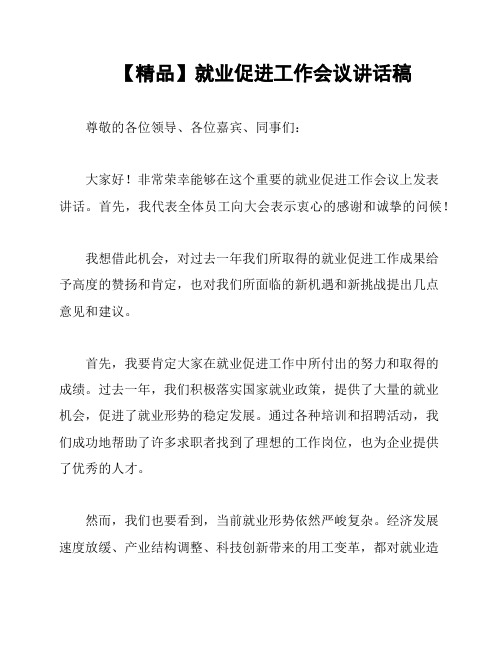 【精品】就业促进工作会议讲话稿

尊敬的各位领导、各位嘉宾、同事们：

大家好！非常荣幸能够在这个重要的就业促进工作会议上发表讲话。首先，我代表全体员工向大会表示衷心的感谢和诚挚的问候！

我想借此机会，对过去一年我们所取得的就业促进工作成果给予高度的赞扬和肯定，也对我们所面临的新机遇和新挑战提出几点意见和建议。

首先，我要肯定大家在就业促进工作中所付出的努力和取得的成绩。过去一年，我们积极落实国家就业政策，提供了大量的就业机会，促进了就业形势的稳定发展。通过各种培训和招聘活动，我们成功地帮助了许多求职者找到了理想的工作岗位，也为企业提供了优秀的人才。

然而，我们也要看到，当前就业形势依然严峻复杂。经济发展速度放缓、产业结构调整、科技创新带来的用工变革，都对就业造